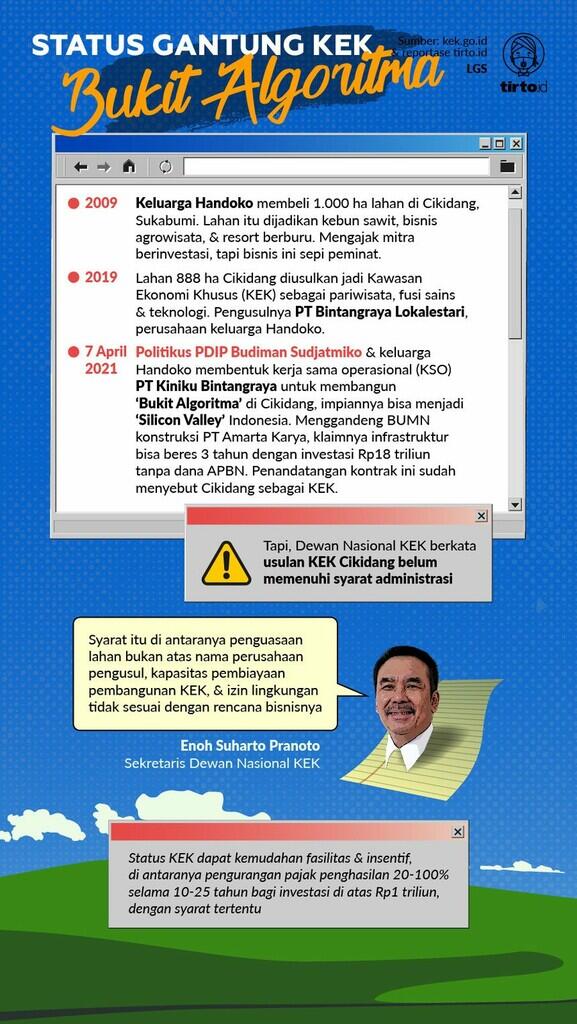 STATUS GANTUNG KEK
Bukit Algoritma

Sumber: kek.go.id & reportase tirto.id
LGS

tirto.id

2009 Keluarga Handoko membeli 1.000 ha lahan di Cikidang, Sukabumi. Lahan itu dijadikan kebun sawit, bisnis agrowisata, & resort berburu. Mengajak mitra berinvestasi, tapi bisnis ini sepi peminat.

2019 Lahan 888 ha Cikidang diusulkan jadi Kawasan Ekonomi Khusus (KEK) sebagai pariwisata, fusi sains & teknologi. Pengusulnya PT Bintangraya Lokalestari, perusahaan keluarga Handoko.

7 April 2021 Politikus PDIP Budiman Sudjatmiko & keluarga Handoko membentuk kerja sama operasional (KSO) PT Kiniku Bintangraya untuk membangun 'Bukit Algoritma' di Cikidang, impiannya bisa menjadi 'Silicon Valley' Indonesia. Menggandeng BUMN konstruksi PT Amarta Karya, klaimnya infrastruktur bisa beres 3 tahun dengan investasi Rp18 triliun tanpa dana APBN. Penandatangan kontrak ini sudah menyebut Cikidang sebagai KEK.

Tapi, Dewan Nasional KEK berkata usulan KEK Cikidang belum memenuhi syarat administrasi

Syarat itu di antaranya penguasaan lahan bukan atas nama perusahaan pengusul, kapasitas pembiayaan pembangunan KEK, & izin lingkungan tidak sesuai dengan rencana bisnisnya

Enoh Suharto Pranoto
Sekretaris Dewan Nasional KEK

Status KEK dapat kemudahan fasilitas & insentif, di antaranya pengurangan pajak penghasilan 20-100% selama 10-25 tahun bagi investasi di atas Rp1 triliun, dengan syarat tertentu